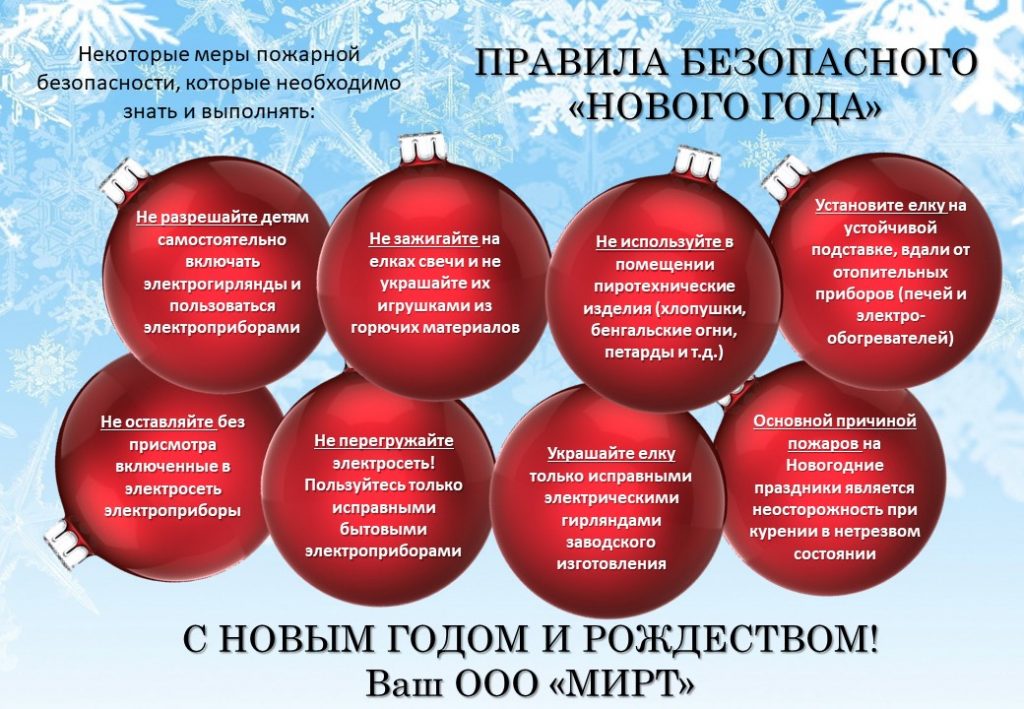 Некоторые меры пожарной безопасности, которые необходимо знать и выполнять:

ПРАВИЛА БЕЗОПАСНОГО «НОВОГО ГОДА»

Не разрешайте детям самостоятельно включать электрогирлянды и пользоваться электроприборами

Не зажигайте на елках свечи и не украшайте их игрушками из горючих материалов

Не используйте в помещении пиротехнические изделия (хлопушки, бенгальские огни, петарды и т.д.)

Установите елку на устойчивой подставке, вдали от отопительных приборов (печей и электро-обогревателей)

Не оставляйте без присмотра включенные в электросеть электроприборы

Не перегружайте электросеть! Пользуйтесь только исправными бытовыми электроприборами

Украшайте елку только исправными электрическими гирляндами заводского изготовления

Основной причиной пожаров на Новогодние праздники является неосторожность при курении в нетрезвом состоянии

С НОВЫМ ГОДОМ И РОЖДЕСТВОМ!
Ваш ООО «МИРТ»